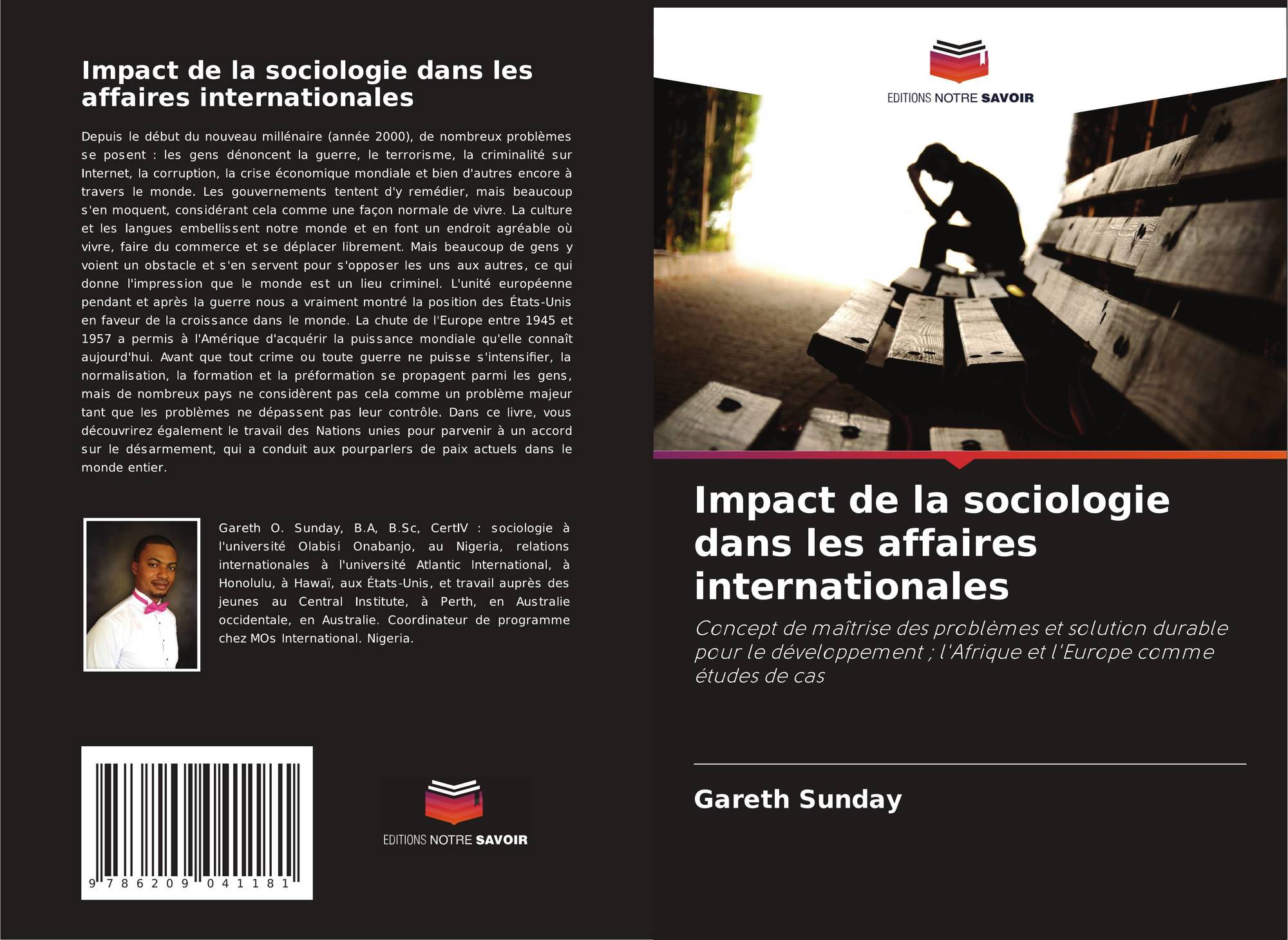 Impact de la sociologie dans les affaires internationales

Depuis le début du nouveau millénaire (année 2000), de nombreux problèmes se posent : les gens dénoncent la guerre, le terrorisme, la criminalité sur Internet, la corruption, la crise économique mondiale et bien d'autres encore à travers le monde. Les gouvernements tentent d'y remédier, mais beaucoup s'en moquent, considérant cela comme une façon normale de vivre. La culture et les langues embellissent notre monde et en font un endroit agréable où vivre, faire du commerce et se déplacer librement. Mais beaucoup de gens y voient un obstacle et s'en servent pour s'opposer les uns aux autres, ce qui donne l'impression que le monde est un lieu criminel. L'unité européenne pendant et après la guerre nous a vraiment montré la position des États-Unis en faveur de la croissance dans le monde. La chute de l'Europe entre 1945 et 1957 a permis à l'Amérique d'acquérir la puissance mondiale qu'elle connaît aujourd'hui. Avant que tout crime ou toute guerre ne puisse s'intensifier, la normalisation, la formation et la préformation se propagent parmi les gens, mais de nombreux pays ne considèrent pas cela comme un problème majeur tant que les problèmes ne dépassent pas leur contrôle. Dans ce livre, vous découvrirez également le travail des Nations unies pour parvenir à un accord sur le désarmement, qui a conduit aux pourparlers de paix actuels dans le monde entier.

Gareth O. Sunday, B.A, B.Sc, CertIV : sociologie à l'université Olabisi Onabanjo, au Nigeria, relations internationales à l'université Atlantic International, à Honolulu, à Hawaï, aux États-Unis, et travail auprès des jeunes au Central Institute, à Perth, en Australie occidentale, en Australie. Coordinateur de programme chez MOs International. Nigeria.

9 786209 041181

EDITIONS NOTRE SAVOIR

EDITIONS NOTRE SAVOIR

Impact de la sociologie dans les affaires internationales

Concept de maîtrise des problèmes et solution durable pour le développement ; l'Afrique et l'Europe comme études de cas

Gareth Sunday